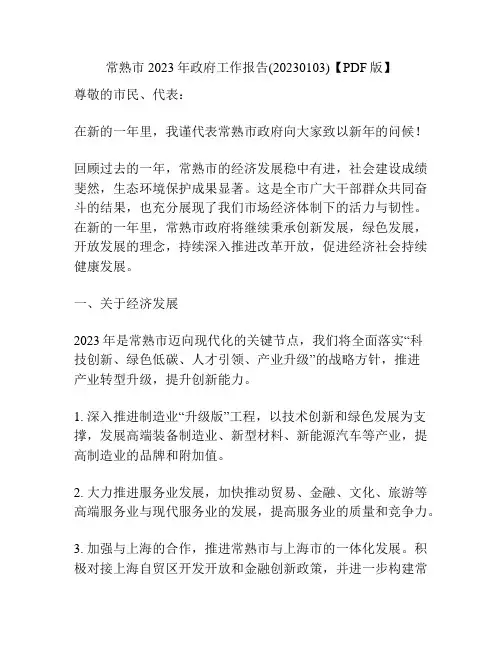 常熟市 2023 年政府工作报告(20230103)【PDF 版】

尊敬的市民、代表：

在新的一年里，我谨代表常熟市政府向大家致以新年的问候！

回顾过去的一年，常熟市的经济发展稳中有进，社会建设成绩斐然，生态环境保护成果显著。这是全市广大干部群众共同奋斗的结果，也充分展现了我们市场经济体制下的活力与韧性。在新的一年里，常熟市政府将继续秉承创新发展，绿色发展，开放发展的理念，持续深入推进改革开放，促进经济社会持续健康发展。

一、关于经济发展

2023 年是常熟市迈向现代化的关键节点，我们将全面落实“科技创新、绿色低碳、人才引领、产业升级”的战略方针，推进产业转型升级，提升创新能力。

1. 深入推进制造业“升级版”工程，以技术创新和绿色发展为支撑，发展高端装备制造业、新型材料、新能源汽车等产业，提高制造业的品牌和附加值。

2. 大力推进服务业发展，加快推动贸易、金融、文化、旅游等高端服务业与现代服务业的发展，提高服务业的质量和竞争力。

3. 加强与上海的合作，推进常熟市与上海市的一体化发展。积极对接上海自贸区开发开放和金融创新政策，并进一步构建常